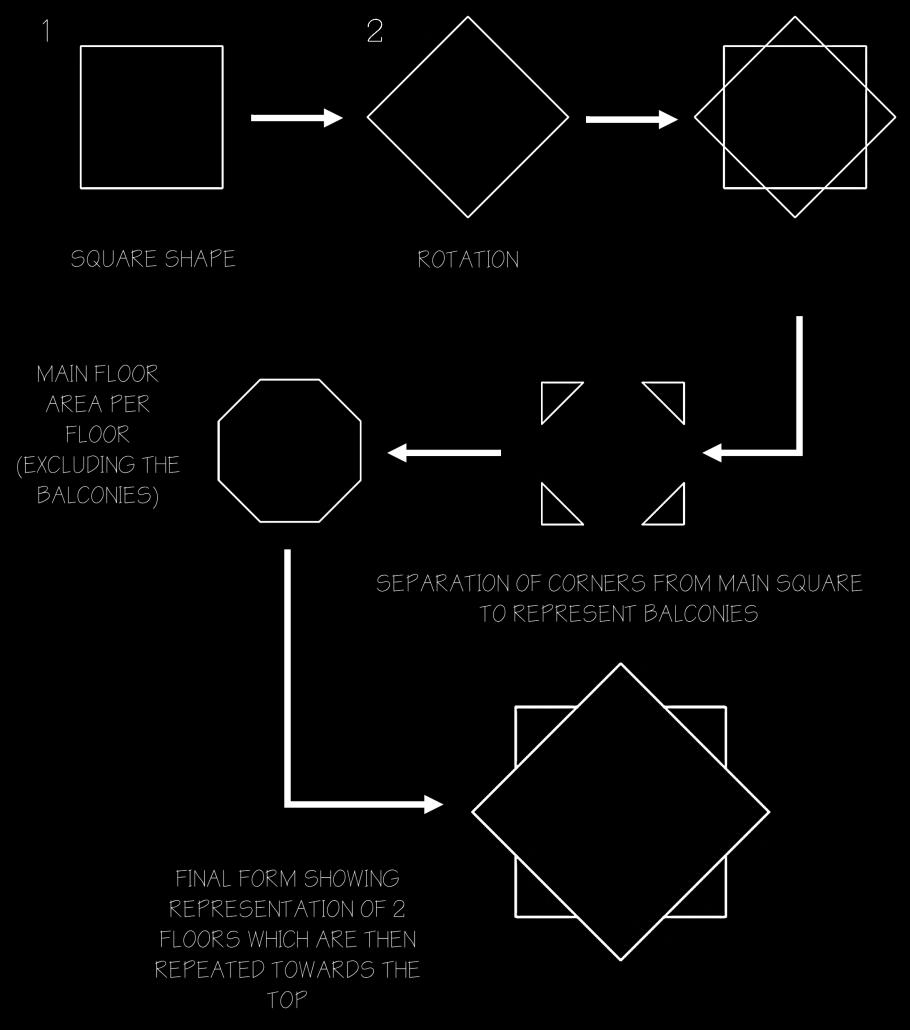 1

2

SQUARE SHAPE

ROTATION

MAIN FLOOR AREA PER FLOOR (EXCLUDING THE BALCONIES)

SEPARATION OF CORNERS FROM MAIN SQUARE TO REPRESENT BALCONIES

FINAL FORM SHOWING REPRESENTATION OF 2 FLOORS WHICH ARE THEN REPEATED TOWARDS THE TOP